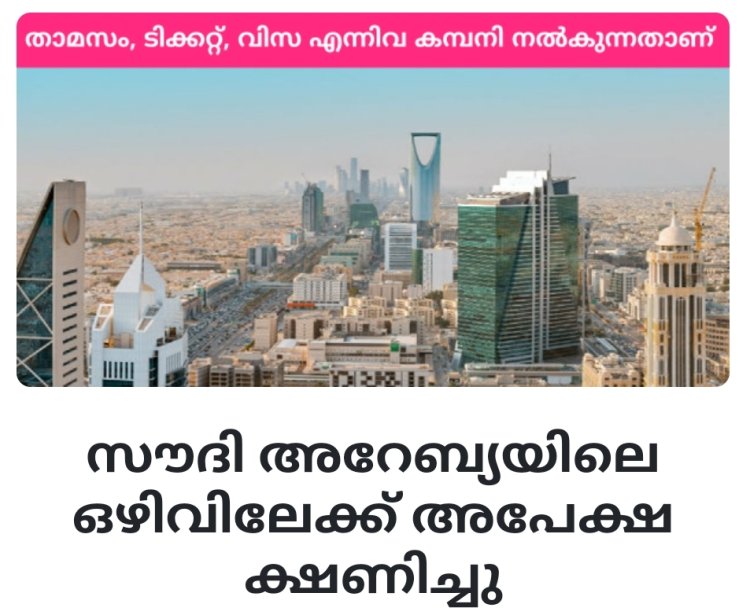 താമസം, ടിക്കറ്റ്, വിസ എന്നിവ കമ്പനി നൽകുന്നതാണ്

സൗദി അറേബ്യയിലെ ഒഴിവിലേക്ക് അപേക്ഷ ക്ഷണിച്ചു